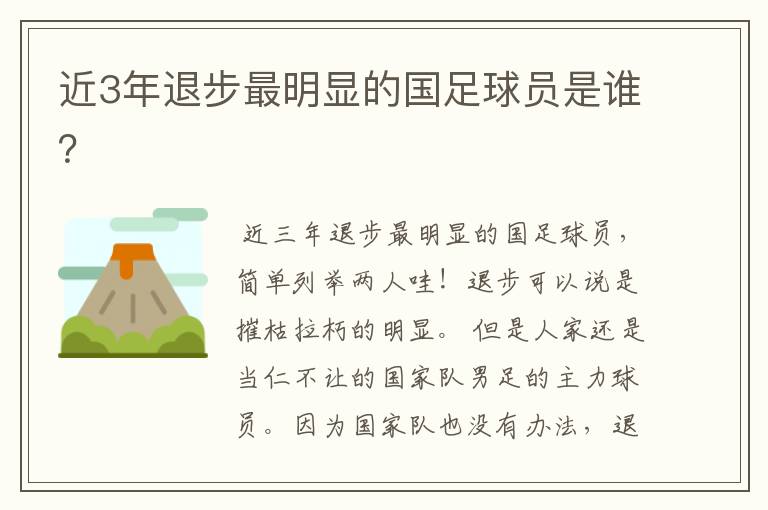 近3年退步最明显的国足球员是谁?

近三年退步最明显的国足球员，简单列举两人哇！退步可以说是摧枯拉朽的明显。但是人家还是当仁不让的国家队男足的主力球员。因为国家队也没有办法，退